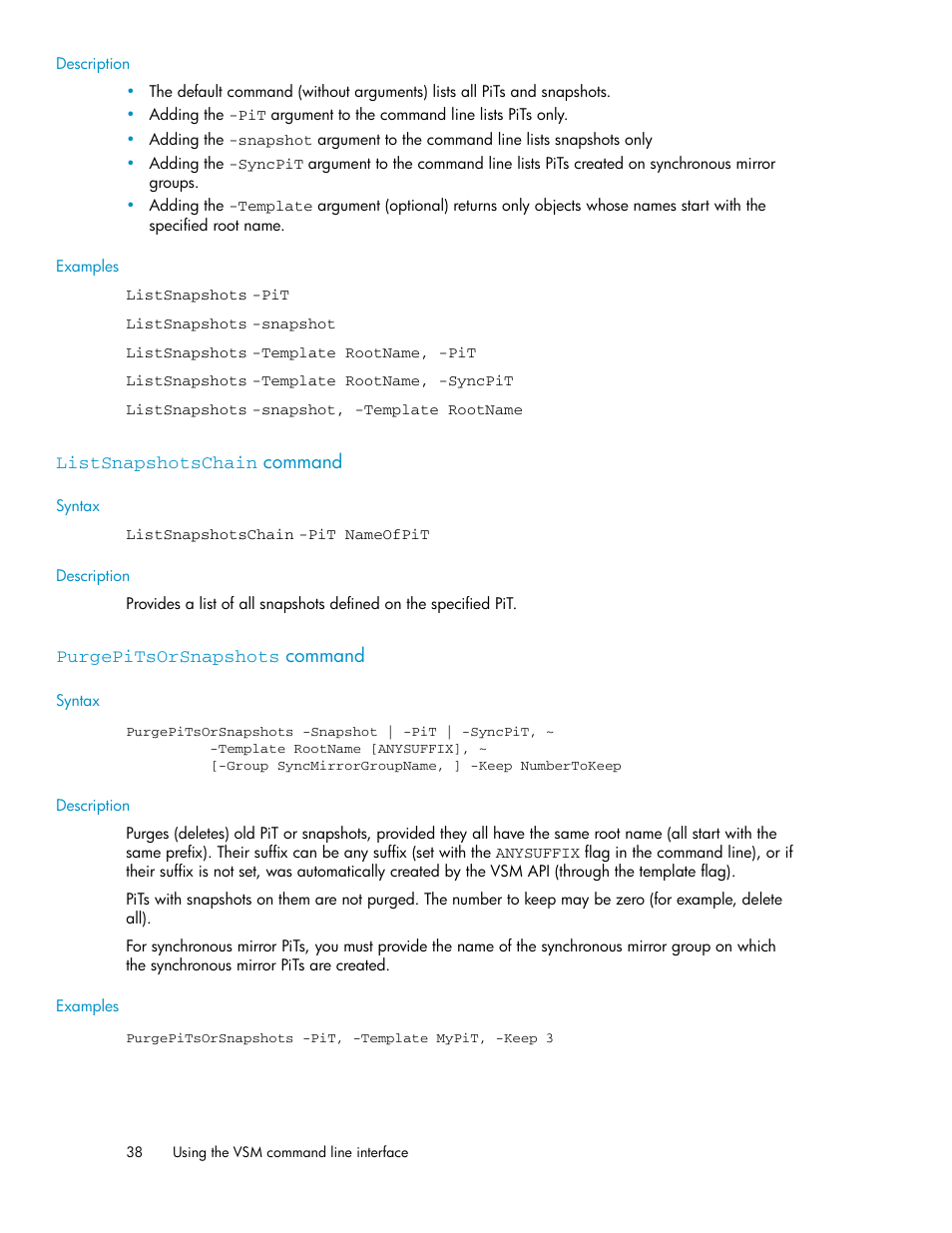 Description

• The default command (without arguments) lists all PiTs and snapshots.
• Adding the -PiT argument to the command line lists PiTs only.
• Adding the -snapshot argument to the command line lists snapshots only
• Adding the -SyncPiT argument to the command line lists PiTs created on synchronous mirror groups.
• Adding the -Template argument (optional) returns only objects whose names start with the specified root name.

Examples

ListSnapshots -PiT

ListSnapshots -snapshot

ListSnapshots -Template RootName, -PiT

ListSnapshots -Template RootName, -SyncPiT

ListSnapshots -snapshot, -Template RootName

ListSnapshotsChain command

Syntax

ListSnapshotsChain -PiT NameOfPiT

Description

Provides a list of all snapshots defined on the specified PiT.

PurgePiTsOrSnapshots command

Syntax

PurgePiTsOrSnapshots -Snapshot | -PiT | -SyncPiT, ~
-Template RootName [ANYSUFFIX], ~
[-Group SyncMirrorGroupName, ] -Keep NumberToKeep

Description

Purges (deletes) old PiT or snapshots, provided they all have the same root name (all start with the same prefix). Their suffix can be any suffix (set with the ANYSUFFIX flag in the command line), or if their suffix is not set, was automatically created by the VSM API (through the template flag).

PiTs with snapshots on them are not purged. The number to keep may be zero (for example, delete all).

For synchronous mirror PiTs, you must provide the name of the synchronous mirror group on which the synchronous mirror PiTs are created.

Examples

PurgePiTsOrSnapshots -PiT, -Template MyPiT, -Keep 3

38 Using the VSM command line interface